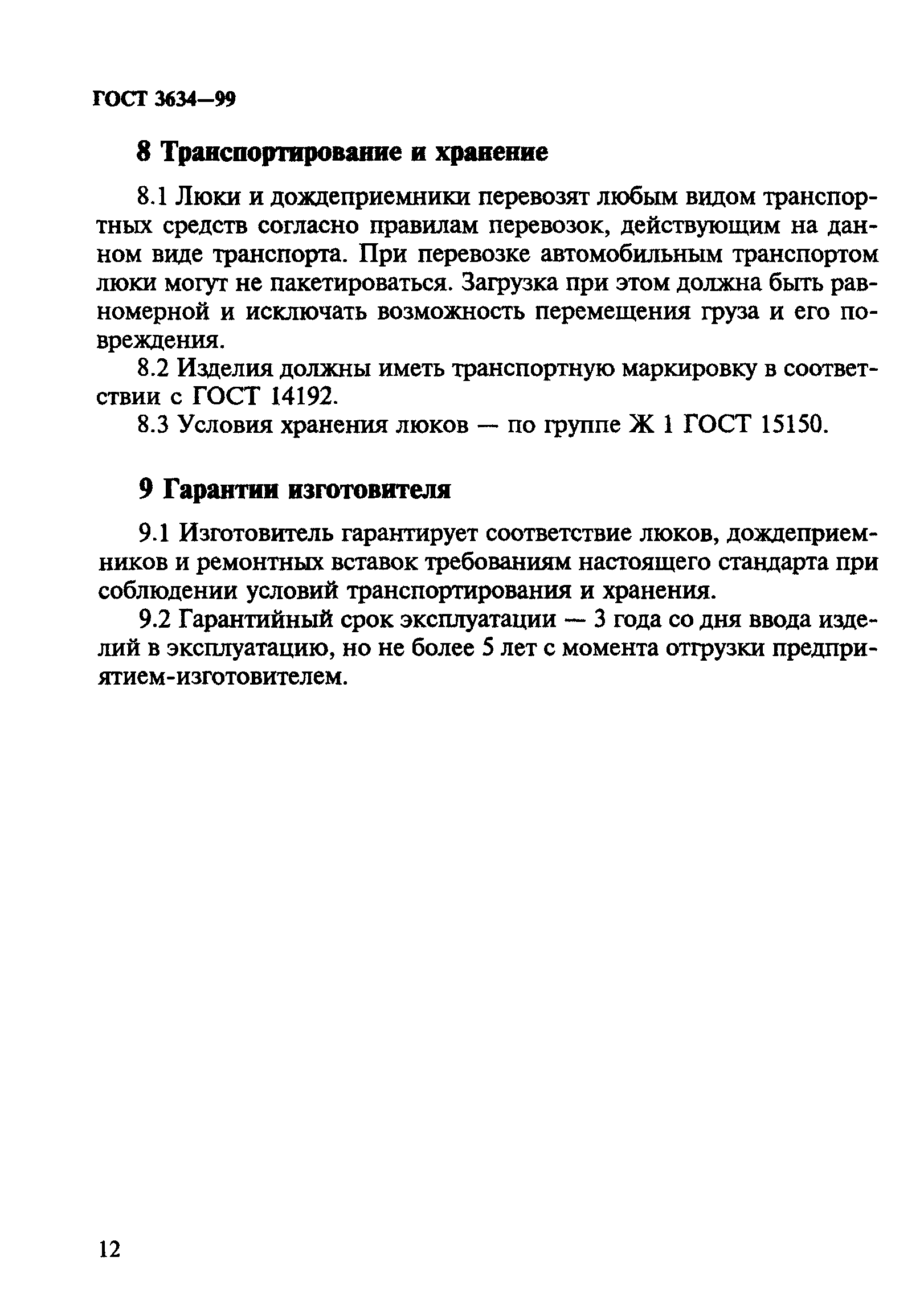 ГОСТ 3634—99

8 Транспортирование и хранение

8.1 Люки и дождеприемники перевозят любым видом транспортных средств согласно правилам перевозок, действующим на данном виде транспорта. При перевозке автомобильным транспортом люки могут не пакетироваться. Загрузка при этом должна быть равномерной и исключать возможность перемещения груза и его повреждения.

8.2 Изделия должны иметь транспортную маркировку в соответствии с ГОСТ 14192.

8.3 Условия хранения люков — по группе Ж 1 ГОСТ 15150.

9 Гарантии изготовителя

9.1 Изготовитель гарантирует соответствие люков, дождеприемников и ремонтных вставок требованиям настоящего стандарта при соблюдении условий транспортирования и хранения.

9.2 Гарантийный срок эксплуатации — 3 года со дня ввода изделий в эксплуатацию, но не более 5 лет с момента отгрузки предприятием-изготовителем.

12